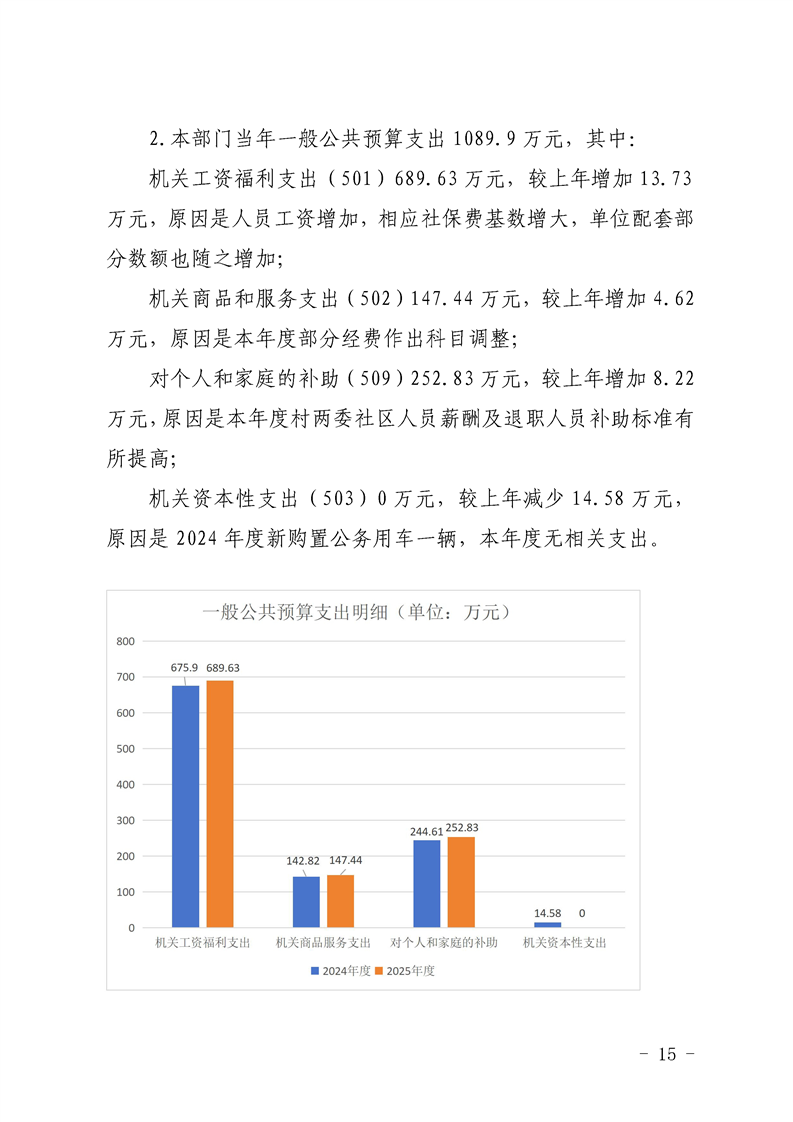 2.本部门当年一般公共预算支出 1089.9 万元，其中：

机关工资福利支出（501）689.63 万元，较上年增加 13.73 万元，原因是人员工资增加，相应社保费基数增大，单位配套部分数额也随之增加；

机关商品和服务支出（502）147.44 万元，较上年增加 4.62 万元，原因是本年度部分经费作出科目调整；

对个人和家庭的补助（509）252.83 万元，较上年增加 8.22 万元，原因是本年度村两委社区人员薪酬及退职人员补助标准有所提高；

机关资本性支出（503）0 万元，较上年减少 14.58 万元，原因是 2024 年度新购置公务用车一辆，本年度无相关支出。

一般公共预算支出明细（单位：万元）

800
700
600
500
400
300
200
100
0

675.9 689.63
142.82 147.44
244.61 252.83
14.58 0

机关工资福利支出 机关商品服务支出 对个人和家庭的补助 机关资本性支出

2024年度 2025年度

- 15 -